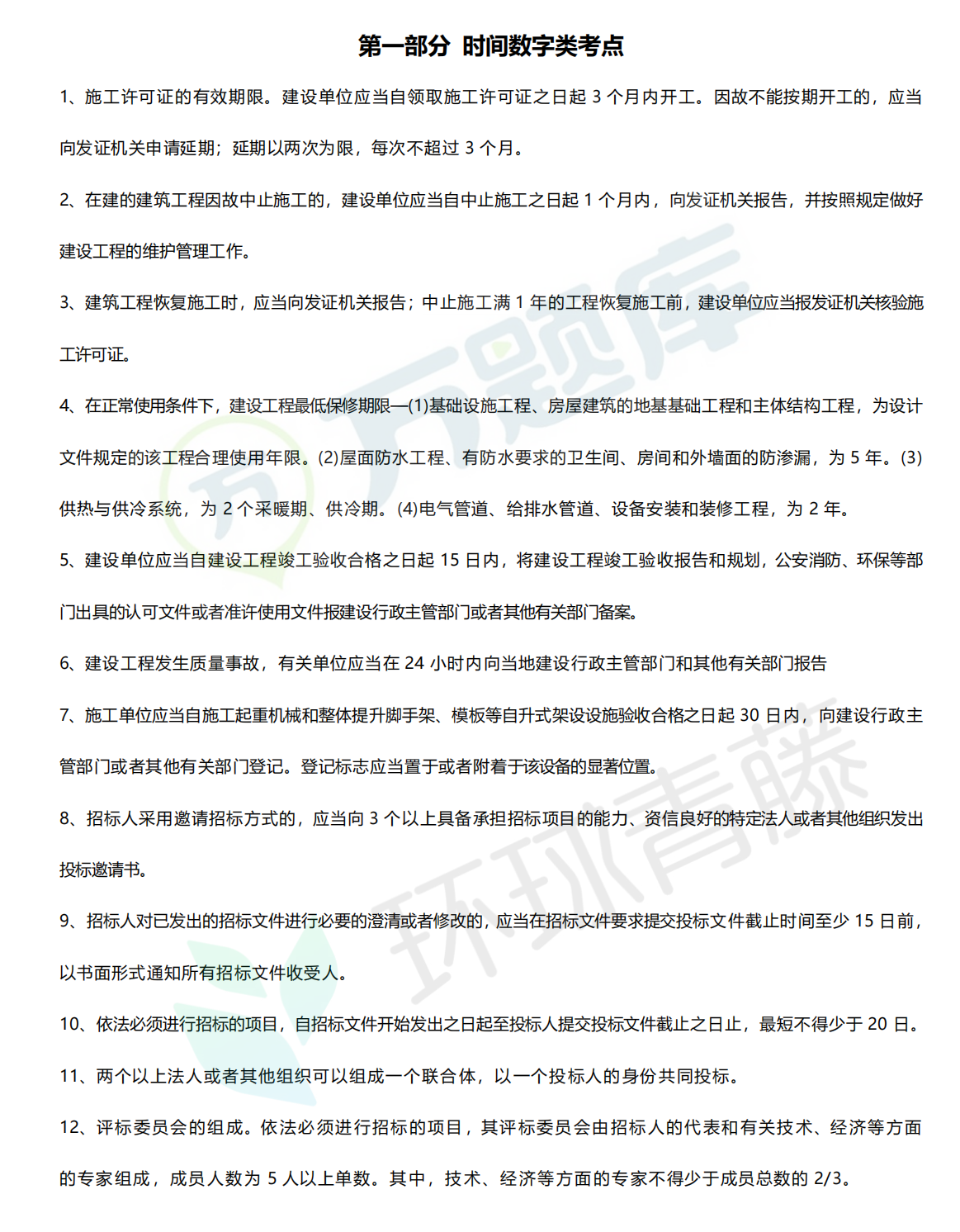 第一部分 时间数字类考点

1、施工许可证的有效期限。建设单位应当自领取施工许可证之日起 3 个月内开工。因故不能按期开工的，应当向发证机关申请延期；延期以两次为限，每次不超过 3 个月。

2、在建的建筑工程因故中止施工的，建设单位应当自中止施工之日起 1 个月内，向发证机关报告，并按照规定做好建设工程的维护管理工作。

3、建筑工程恢复施工时，应当向发证机关报告；中止施工满 1 年的工程恢复施工前，建设单位应当报发证机关核验施工许可证。

4、在正常使用条件下，建设工程最低保修期限—(1)基础设施工程、房屋建筑的地基基础工程和主体结构工程，为设计文件规定的该工程合理使用年限。(2)屋面防水工程、有防水要求的卫生间、房间和外墙面的防渗漏，为 5 年。(3)供热与供冷系统，为 2 个采暖期、供冷期。(4)电气管道、给排水管道、设备安装和装修工程，为 2 年。

5、建设单位应当自建设工程竣工验收合格之日起 15 日内，将建设工程竣工验收报告和规划，公安消防、环保等部门出具的认可文件或者准许使用文件报建设行政主管部门或者其他有关部门备案。

6、建设工程发生质量事故，有关单位应当在 24 小时内向当地建设行政主管部门和其他有关部门报告

7、施工单位应当自施工起重机械和整体提升脚手架、模板等自升式架设设施验收合格之日起 30 日内，向建设行政主管部门或者其他有关部门登记。登记标志应当置于或者附着于该设备的显著位置。

8、招标人采用邀请招标方式的，应当向 3 个以上具备承担招标项目的能力、资信良好的特定法人或者其他组织发出投标邀请书。

9、招标人对已发出的招标文件进行必要的澄清或者修改的，应当在招标文件要求提交投标文件截止时间至少 15 日前，以书面形式通知所有招标文件收受人。

10、依法必须进行招标的项目，自招标文件开始发出之日起至投标人提交投标文件截止之日止，最短不得少于 20 日。

11、两个以上法人或者其他组织可以组成一个联合体，以一个投标人的身份共同投标。

12、评标委员会的组成。依法必须进行招标的项目，其评标委员会由招标人的代表和有关技术、经济等方面的专家组成，成员人数为 5 人以上单数。其中，技术、经济等方面的专家不得少于成员总数的 2/3。

万题库 环球青藤